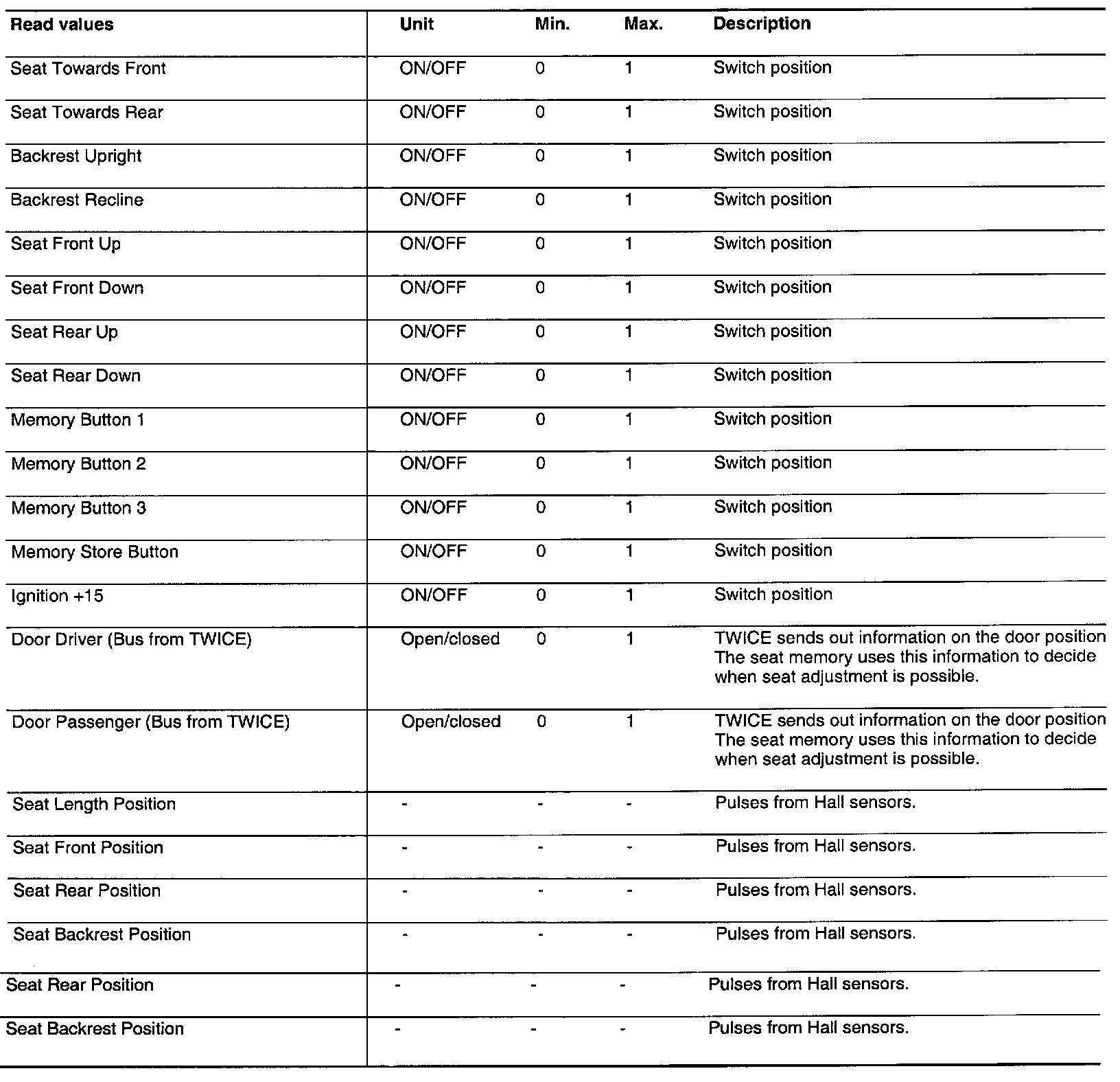 | Read values | Unit | Min. | Max. | Description |
|---|---|---|---|---|
| Seat Towards Front | ON/OFF | 0 | 1 | Switch position |
| Seat Towards Rear | ON/OFF | 0 | 1 | Switch position |
| Backrest Upright | ON/OFF | 0 | 1 | Switch position |
| Backrest Recline | ON/OFF | 0 | 1 | Switch position |
| Seat Front Up | ON/OFF | 0 | 1 | Switch position |
| Seat Front Down | ON/OFF | 0 | 1 | Switch position |
| Seat Rear Up | ON/OFF | 0 | 1 | Switch position |
| Seat Rear Down | ON/OFF | 0 | 1 | Switch position |
| Memory Button 1 | ON/OFF | 0 | 1 | Switch position |
| Memory Button 2 | ON/OFF | 0 | 1 | Switch position |
| Memory Button 3 | ON/OFF | 0 | 1 | Switch position |
| Memory Store Button | ON/OFF | 0 | 1 | Switch position |
| Ignition +15 | ON/OFF | 0 | 1 | Switch position |
| Door Driver (Bus from TWICE) | Open/closed | 0 | 1 | TWICE sends out information on the door position The seat memory uses this information to decide when seat adjustment is possible. |
| Door Passenger (Bus from TWICE) | Open/closed | 0 | 1 | TWICE sends out information on the door position The seat memory uses this information to decide when seat adjustment is possible. |
| Seat Length Position | - | - | - | Pulses from Hall sensors. |
| Seat Front Position | - | - | - | Pulses from Hall sensors. |
| Seat Rear Position | - | - | - | Pulses from Hall sensors. |
| Seat Backrest Position | - | - | - | Pulses from Hall sensors. |
| Seat Rear Position | - | - | - | Pulses from Hall sensors. |
| Seat Backrest Position | - | - | - | Pulses from Hall sensors. |